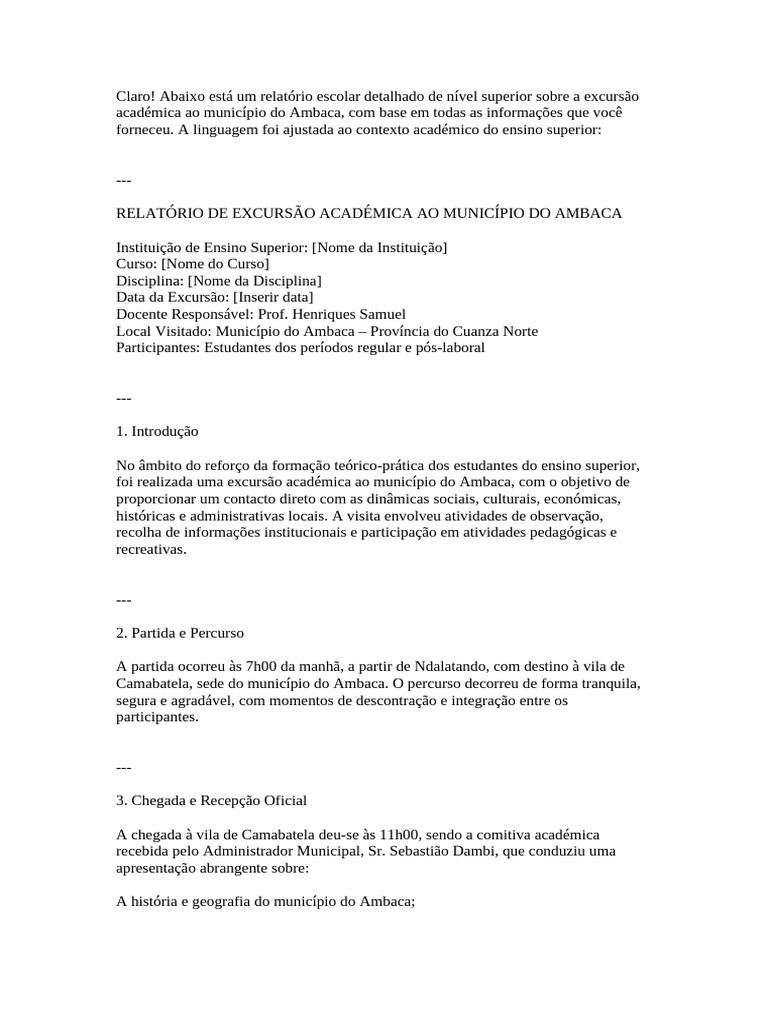 Claro! Abaixo está um relatório escolar detalhado de nível superior sobre a excursão académica ao município do Ambaca, com base em todas as informações que você forneceu. A linguagem foi ajustada ao contexto académico do ensino superior:

---

RELATÓRIO DE EXCURSÃO ACADÉMICA AO MUNICÍPIO DO AMBACA

Instituição de Ensino Superior: [Nome da Instituição]
Curso: [Nome do Curso]
Disciplina: [Nome da Disciplina]
Data da Excursão: [Inserir data]
Docente Responsável: Prof. Henriques Samuel
Local Visitado: Município do Ambaca – Província do Cuanza Norte
Participantes: Estudantes dos períodos regular e pós-laboral

---

1. Introdução

No âmbito do reforço da formação teórico-prática dos estudantes do ensino superior, foi realizada uma excursão académica ao município do Ambaca, com o objetivo de proporcionar um contacto direto com as dinâmicas sociais, culturais, económicas, históricas e administrativas locais. A visita envolveu atividades de observação, recolha de informações institucionais e participação em atividades pedagógicas e recreativas.

---

2. Partida e Percurso

A partida ocorreu às 7h00 da manhã, a partir de Ndalatando, com destino à vila de Camabatela, sede do município do Ambaca. O percurso decorreu de forma tranquila, segura e agradável, com momentos de descontração e integração entre os participantes.

---

3. Chegada e Recepção Oficial

A chegada à vila de Camabatela deu-se às 11h00, sendo a comitiva académica recebida pelo Administrador Municipal, Sr. Sebastião Dambi, que conduziu uma apresentação abrangente sobre:

A história e geografia do município do Ambaca;